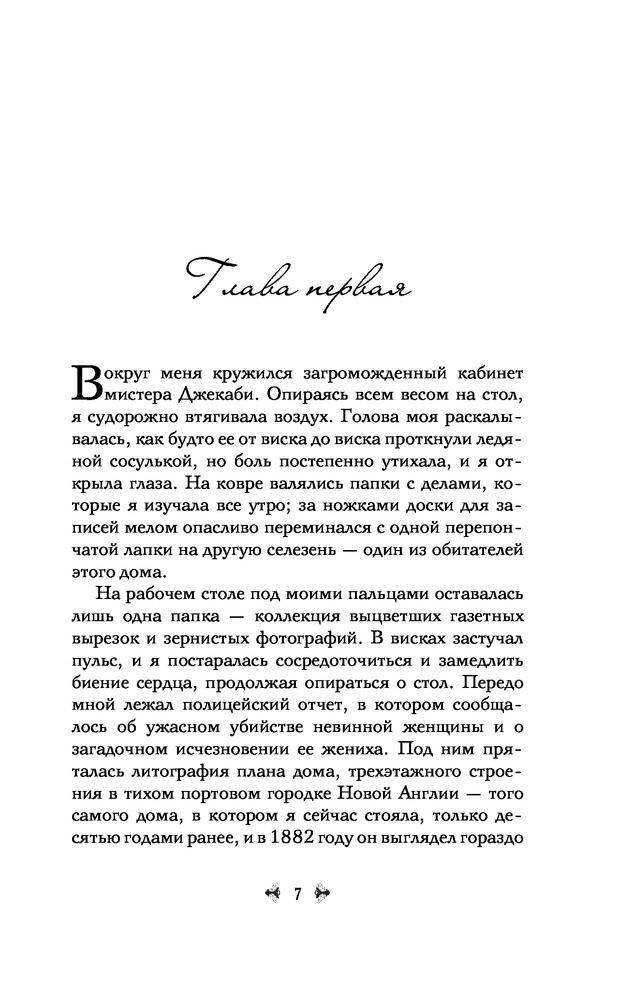 Глава первая

Вокруг меня кружился загроможденный кабинет мистера Джекаби. Опираясь всем весом на стол, я судорожно втягивала воздух. Голова моя раскалывалась, как будто ее от виска до виска проткнули ледяной сосулькой, но боль постепенно утихала, и я открыла глаза. На ковре валялись папки с делами, которые я изучала все утро; за ножками доски для записей мелом опасливо переминался с одной перепончатой лапки на другую селезень — один из обитателей этого дома.

На рабочем столе под моими пальцами оставалась лишь одна папка — коллекция выцветших газетных вырезок и зернистых фотографий. В висках застучал пульс, и я постаралась сосредоточиться и замедлить биение сердца, продолжая опираться о стол. Передо мной лежал полицейский отчет, в котором сообщалось об ужасном убийстве невинной женщины и о загадочном исчезновении ее жениха. Под ним пряталась литография плана дома, трехэтажного строения в тихом портовом городке Новой Англии — того самого дома, в котором я сейчас стояла, только десятью годами ранее, и в 1882 году он выглядел гораздо

7